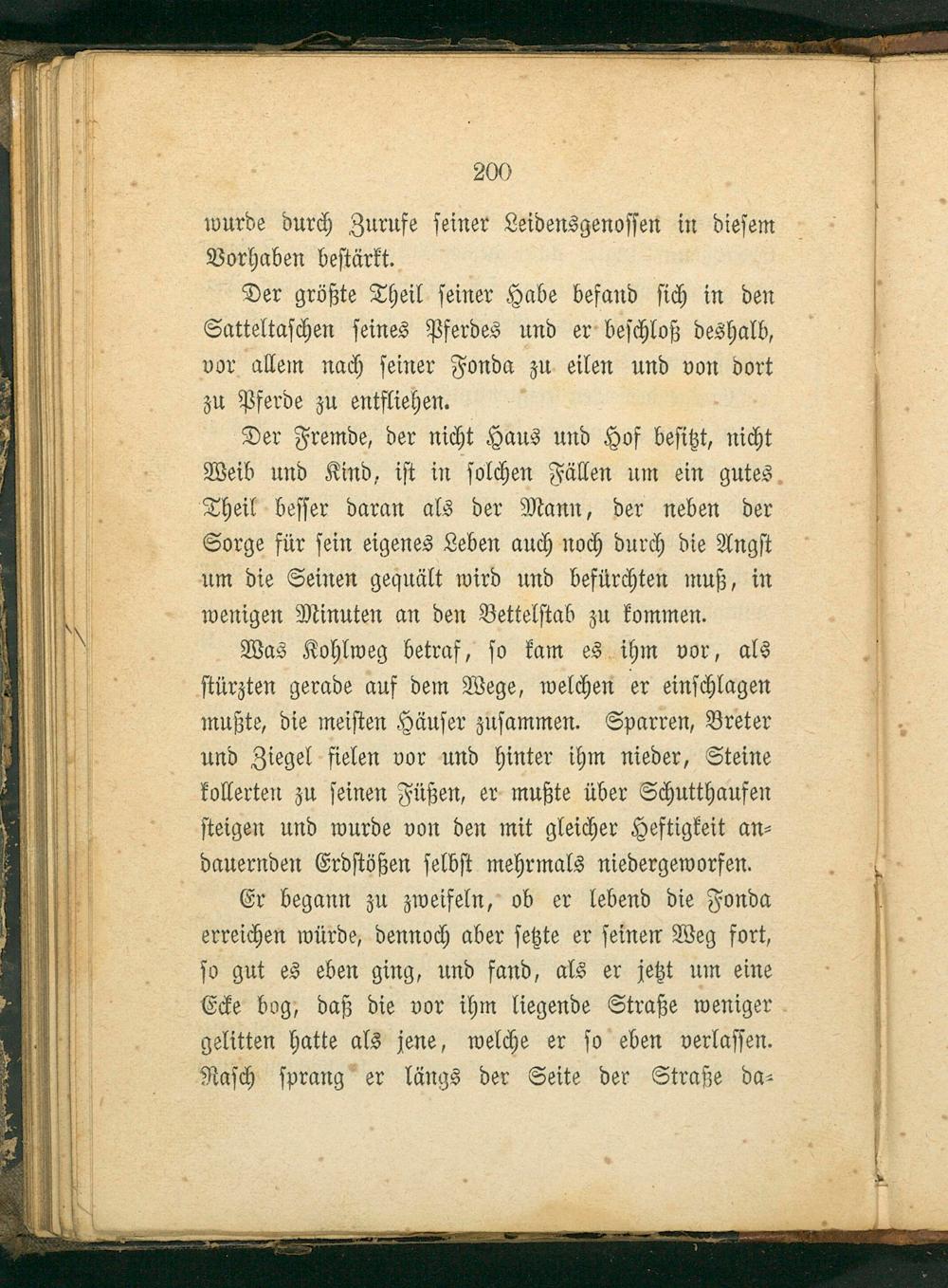 200

wurde durch Zurufe seiner Leidensgenossen in diesem Vorhaben bestärkt.

Der größte Theil seiner Habe befand sich in den Satteltaschen seines Pferdes und er beschloß deshalb, vor allem nach seiner Fonda zu eilen und von dort zu Pferde zu entfliehen.

Der Fremde, der nicht Haus und Hof besitzt, nicht Weib und Kind, ist in solchen Fällen um ein gutes Theil besser daran als der Mann, der neben der Sorge für sein eigenes Leben auch noch durch die Angst um die Seinen gequält wird und befürchten muß, in wenigen Minuten an den Bettelstab zu kommen.

Was Kohlweg betraf, so kam es ihm vor, als stürzten gerade auf dem Wege, welchen er einschlagen mußte, die meisten Häuser zusammen. Sparren, Breter und Ziegel fielen vor und hinter ihm nieder, Steine kollerten zu seinen Füßen, er mußte über Schutthaufen steigen und wurde von den mit gleicher Heftigkeit andauernden Erdstößen selbst mehrmals niedergeworfen.

Er begann zu zweifeln, ob er lebend die Fonda erreichen würde, dennoch aber setzte er seinen Weg fort, so gut es eben ging, und fand, als er jetzt um eine Ecke bog, daß die vor ihm liegende Straße weniger gelitten hatte als jene, welche er so eben verlassen. Rasch sprang er längs der Seite der Straße da-